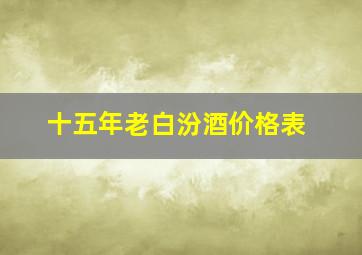 十五年老白汾酒价格表